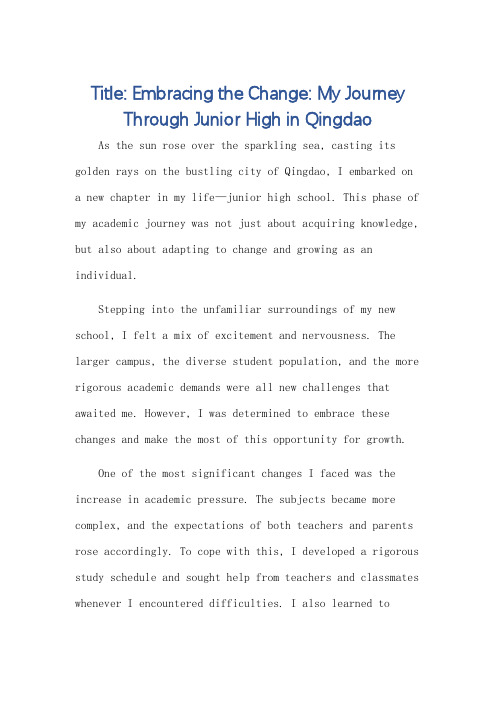 Title: Embracing the Change: My Journey Through Junior High in Qingdao

As the sun rose over the sparkling sea, casting its golden rays on the bustling city of Qingdao, I embarked on a new chapter in my life—junior high school. This phase of my academic journey was not just about acquiring knowledge, but also about adapting to change and growing as an individual.

Stepping into the unfamiliar surroundings of my new school, I felt a mix of excitement and nervousness. The larger campus, the diverse student population, and the more rigorous academic demands were all new challenges that awaited me. However, I was determined to embrace these changes and make the most of this opportunity for growth.

One of the most significant changes I faced was the increase in academic pressure. The subjects became more complex, and the expectations of both teachers and parents rose accordingly. To cope with this, I developed a rigorous study schedule and sought help from teachers and classmates whenever I encountered difficulties. I also learned to